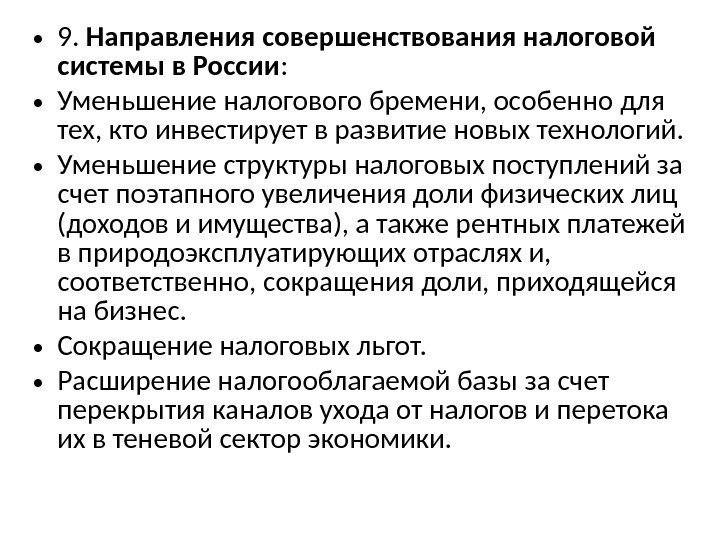 • 9. Направления совершенствования налоговой системы в России:
• Уменьшение налогового бремени, особенно для тех, кто инвестирует в развитие новых технологий.
• Уменьшение структуры налоговых поступлений за счет поэтапного увеличения доли физических лиц (доходов и имущества), а также рентных платежей в природоэксплуатирующих отраслях и, соответственно, сокращения доли, приходящейся на бизнес.
• Сокращение налоговых льгот.
• Расширение налогооблагаемой базы за счет перекрытия каналов ухода от налогов и перетока их в теневой сектор экономики.